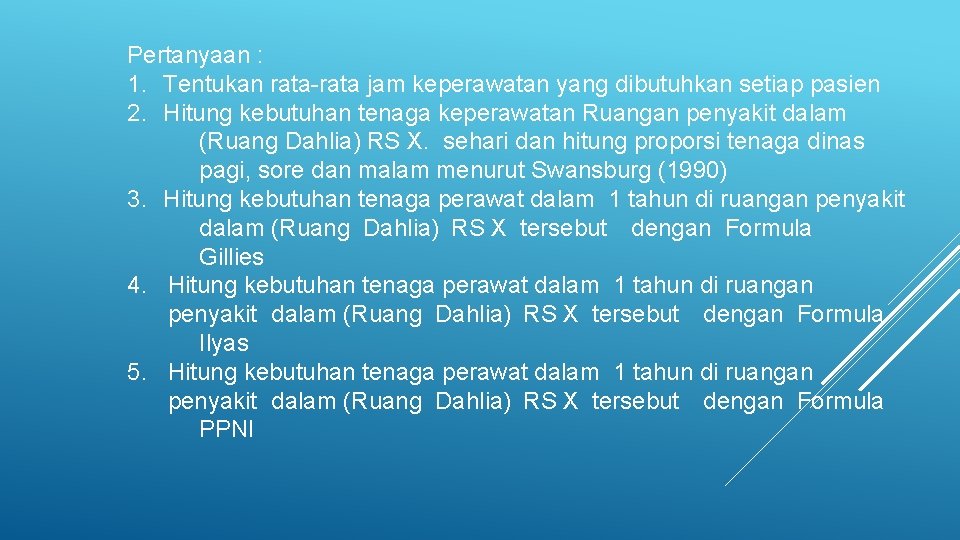 Pertanyaan :
1. Tentukan rata-rata jam keperawatan yang dibutuhkan setiap pasien
2. Hitung kebutuhan tenaga keperawatan Ruangan penyakit dalam (Ruang Dahlia) RS X. sehari dan hitung proporsi tenaga dinas pagi, sore dan malam menurut Swansburg (1990)
3. Hitung kebutuhan tenaga perawat dalam 1 tahun di ruangan penyakit dalam (Ruang Dahlia) RS X tersebut dengan Formula Gillies
4. Hitung kebutuhan tenaga perawat dalam 1 tahun di ruangan penyakit dalam (Ruang Dahlia) RS X tersebut dengan Formula Ilyas
5. Hitung kebutuhan tenaga perawat dalam 1 tahun di ruangan penyakit dalam (Ruang Dahlia) RS X tersebut dengan Formula PPNI